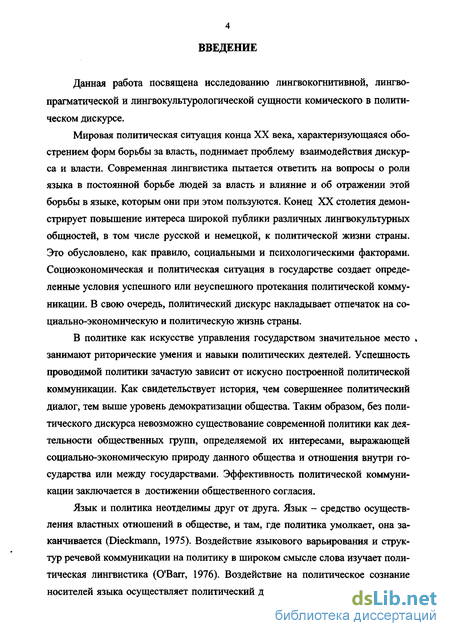 4

ВВЕДЕНИЕ

Данная работа посвящена исследованию лингвокогнитивной, лингвопрагматической и лингвокультурологической сущности комического в политическом дискурсе.

Мировая политическая ситуация конца XX века, характеризующаяся обострением форм борьбы за власть, поднимает проблему взаимодействия дискурса и власти. Современная лингвистика пытается ответить на вопросы о роли языка в постоянной борьбе людей за власть и влияние и об отражении этой борьбы в языке, которым они при этом пользуются. Конец XX столетия демонстрирует повышение интереса широкой публики различных лингвокультурных общностей, в том числе русской и немецкой, к политической жизни страны. Это обусловлено, как правило, социальными и психологическими факторами. Социоэкономическая и политическая ситуация в государстве создает определенные условия успешного или неуспешного протекания политической коммуникации. В свою очередь, политический дискурс накладывает отпечаток на социально-экономическую и политическую жизнь страны.

В политике как искусстве управления государством значительное место занимают риторические умения и навыки политических деятелей. Успешность проводимой политики зачастую зависит от искусно построенной политической коммуникации. Как свидетельствует история, чем совершеннее политический диалог, тем выше уровень демократизации общества. Таким образом, без политического дискурса невозможно существование современной политики как деятельности общественных групп, определяемой их интересами, выражающей социально-экономическую природу данного общества и отношения внутри государства или между государствами. Эффективность политической коммуникации заключается в достижении общественного согласия.

Язык и политика неотделимы друг от друга. Язык – средство осуществления властных отношений в обществе, и там, где политика умолкает, она заканчивается (Dieckmann, 1975). Воздействие языкового варьирования и структур речевой коммуникации на политику в широком смысле слова изучает политическая лингвистика (O'Barr, 1976). Воздействие на политическое сознание носителей языка осуществляет политический д

dsLib.net
библиотека диссертаций